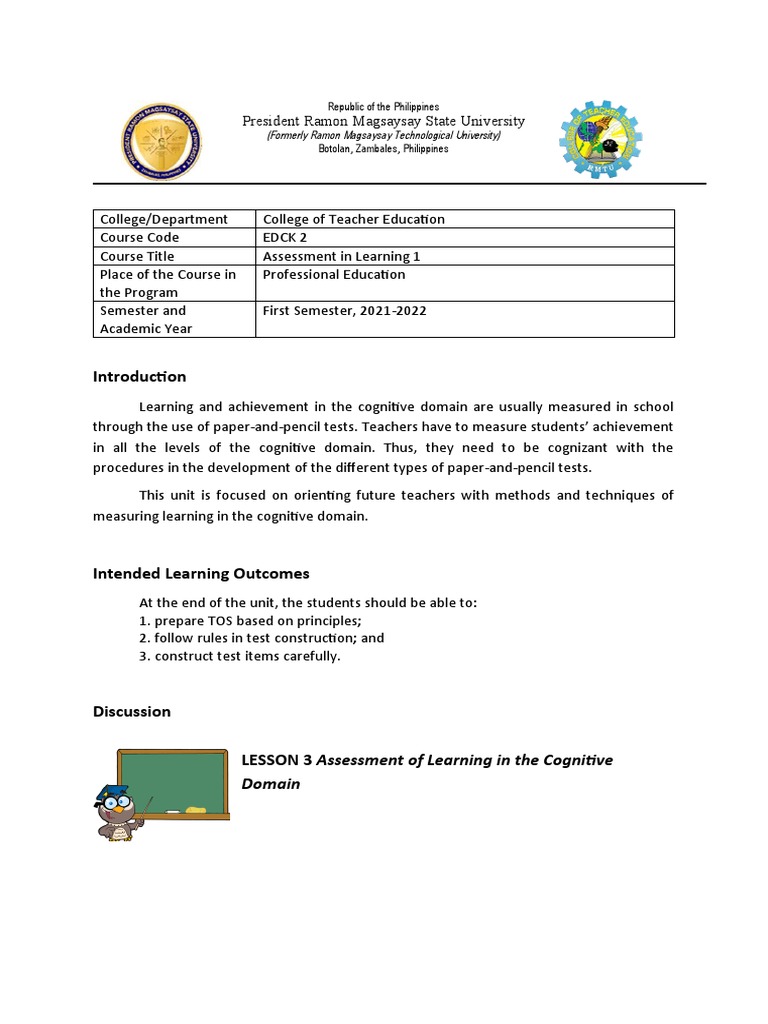 Republic of the Philippines
President Ramon Magsaysay State University
(Formerly Ramon Magsaysay Technological University)
Botolan, Zambales, Philippines

| College/Department | College of Teacher Education |
|---|---|
| Course Code | EDCK 2 |
| Course Title | Assessment in Learning 1 |
| Place of the Course in the Program | Professional Education |
| Semester and Academic Year | First Semester, 2021-2022 |

Introduction

Learning and achievement in the cognitive domain are usually measured in school through the use of paper-and-pencil tests. Teachers have to measure students' achievement in all the levels of the cognitive domain. Thus, they need to be cognizant with the procedures in the development of the different types of paper-and-pencil tests.

This unit is focused on orienting future teachers with methods and techniques of measuring learning in the cognitive domain.

Intended Learning Outcomes

At the end of the unit, the students should be able to:
1. prepare TOS based on principles;
2. follow rules in test construction; and
3. construct test items carefully.

Discussion

LESSON 3 Assessment of Learning in the Cognitive Domain